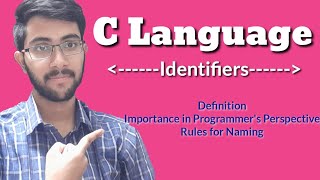 C Language

<------Identifiers------>

Definition
Importance in Programmer's Perspective
Rules for Naming